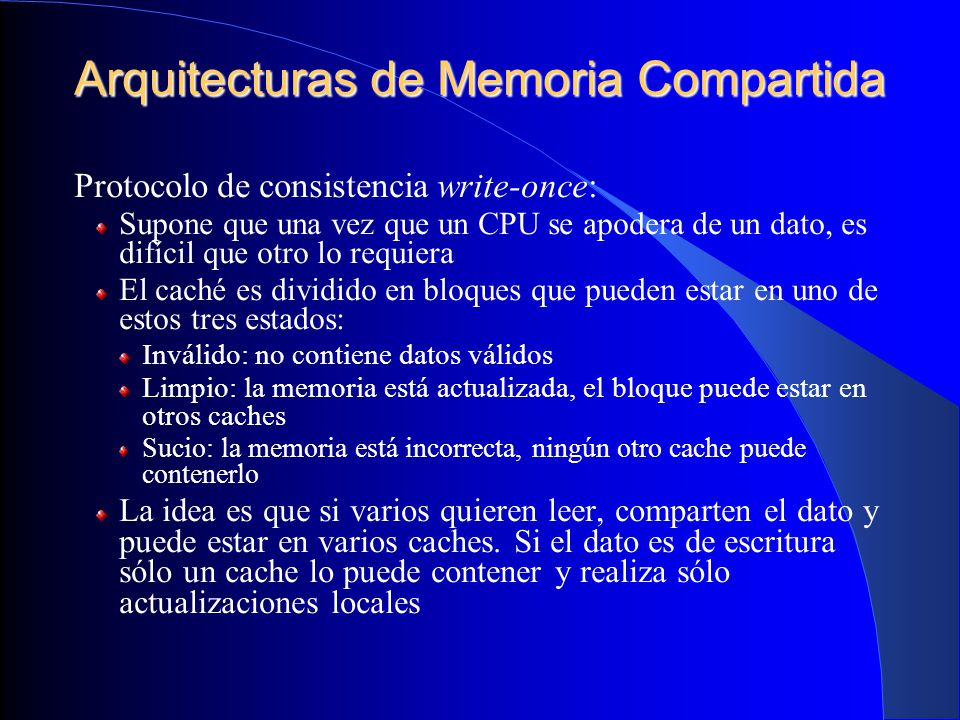 Arquitecturas de Memoria Compartida

Protocolo de consistencia write-once:

Supone que una vez que un CPU se apodera de un dato, es difícil que otro lo requiera

El caché es dividido en bloques que pueden estar en uno de estos tres estados:

Inválido: no contiene datos válidos

Limpio: la memoria está actualizada, el bloque puede estar en otros caches

Sucio: la memoria está incorrecta, ningún otro cache puede contenerlo

La idea es que si varios quieren leer, comparten el dato y puede estar en varios caches. Si el dato es de escritura sólo un cache lo puede contener y realiza sólo actualizaciones locales